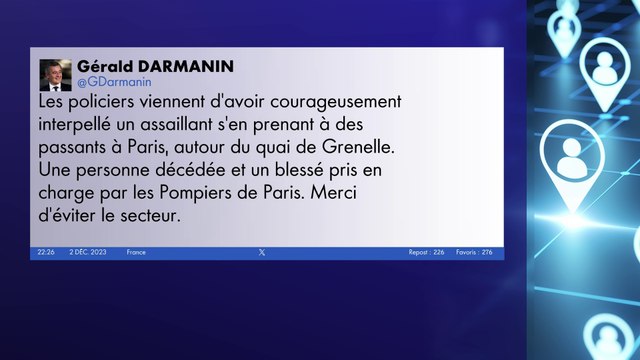 Gérald DARMANIN
@GDarmanin

Les policiers viennent d'avoir courageusement interpellé un assaillant s'en prenant à des passants à Paris, autour du quai de Grenelle. Une personne décédée et un blessé pris en charge par les Pompiers de Paris. Merci d'éviter le secteur.

22:26 2 DEC. 2023 France X Repost : 226 Favoris : 276